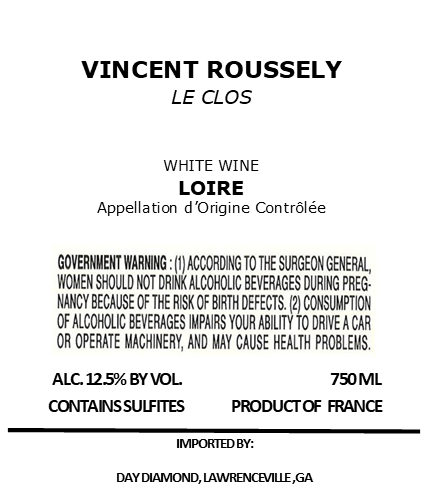 VINCENT ROUSSELY
LE CLOS

WHITE WINE
LOIRE
Appellation d'Origine Contrôlée

GOVERNMENT WARNING : (1) ACCORDING TO THE SURGEON GENERAL, WOMEN SHOULD NOT DRINK ALCOHOLIC BEVERAGES DURING PREGNANCY BECAUSE OF THE RISK OF BIRTH DEFECTS. (2) CONSUMPTION OF ALCOHOLIC BEVERAGES IMPAIRS YOUR ABILITY TO DRIVE A CAR OR OPERATE MACHINERY, AND MAY CAUSE HEALTH PROBLEMS.

ALC. 12.5% BY VOL.
750 ML

CONTAINS SULFITES
PRODUCT OF FRANCE

IMPORTED BY:

DAY DIAMOND, LAWRENCEVILLE ,GA